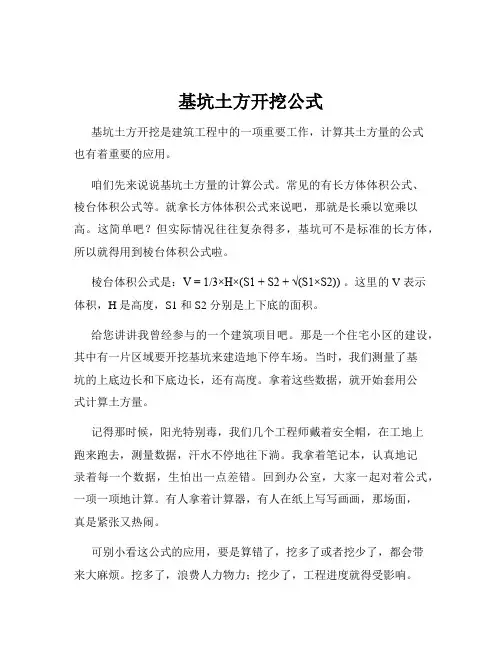 基坑土方开挖公式

基坑土方开挖是建筑工程中的一项重要工作，计算其土方量的公式也有着重要的应用。

咱们先来说说基坑土方量的计算公式。常见的有长方体体积公式、棱台体积公式等。就拿长方体体积公式来说吧，那就是长乘以宽乘以高。这简单吧？但实际情况往往复杂得多，基坑可不是标准的长方体，所以就得用到棱台体积公式啦。

棱台体积公式是：$V = 1/3×H×(S1 + S2 + \sqrt{(S1×S2)})$ 。这里的 V 表示体积，H 是高度，S1 和 S2 分别是上下底的面积。

给您讲讲我曾经参与的一个建筑项目吧。那是一个住宅小区的建设，其中有一片区域要开挖基坑来建造地下停车场。当时，我们测量了基坑的上底边长和下底边长，还有高度。拿着这些数据，就开始套用公式计算土方量。

记得那时候，阳光特别毒，我们几个工程师戴着安全帽，在工地上跑来跑去，测量数据，汗水不停地往下淌。我拿着笔记本，认真地记录着每一个数据，生怕出一点差错。回到办公室，大家一起对着公式，一项一项地计算。有人拿着计算器，有人在纸上写写画画，那场面，真是紧张又热闹。

可别小看这公式的应用，要是算错了，挖多了或者挖少了，都会带来大麻烦。挖多了，浪费人力物力；挖少了，工程进度就得受影响。